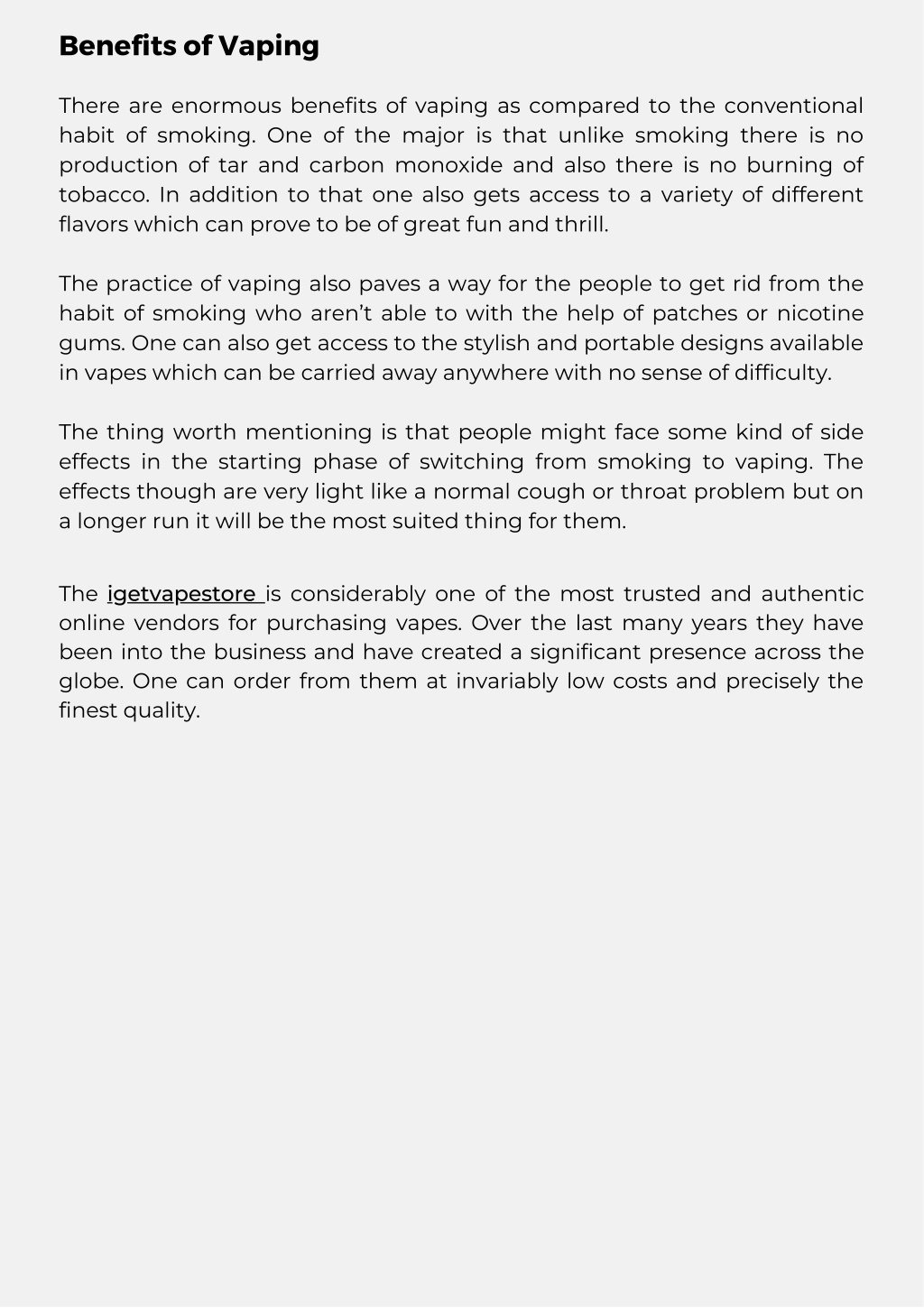 Benefits of Vaping

There are enormous benefits of vaping as compared to the conventional habit of smoking. One of the major is that unlike smoking there is no production of tar and carbon monoxide and also there is no burning of tobacco. In addition to that one also gets access to a variety of different flavors which can prove to be of great fun and thrill.

The practice of vaping also paves a way for the people to get rid from the habit of smoking who aren't able to with the help of patches or nicotine gums. One can also get access to the stylish and portable designs available in vapes which can be carried away anywhere with no sense of difficulty.

The thing worth mentioning is that people might face some kind of side effects in the starting phase of switching from smoking to vaping. The effects though are very light like a normal cough or throat problem but on a longer run it will be the most suited thing for them.

The igetvapestore is considerably one of the most trusted and authentic online vendors for purchasing vapes. Over the last many years they have been into the business and have created a significant presence across the globe. One can order from them at invariably low costs and precisely the finest quality.